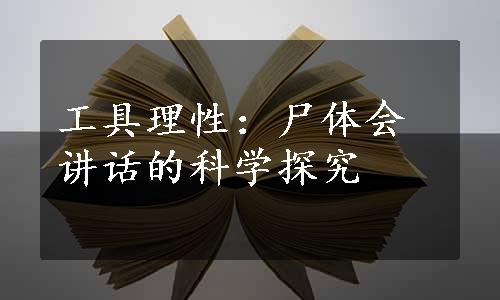 工具理性：尸体会讲话的科学探究